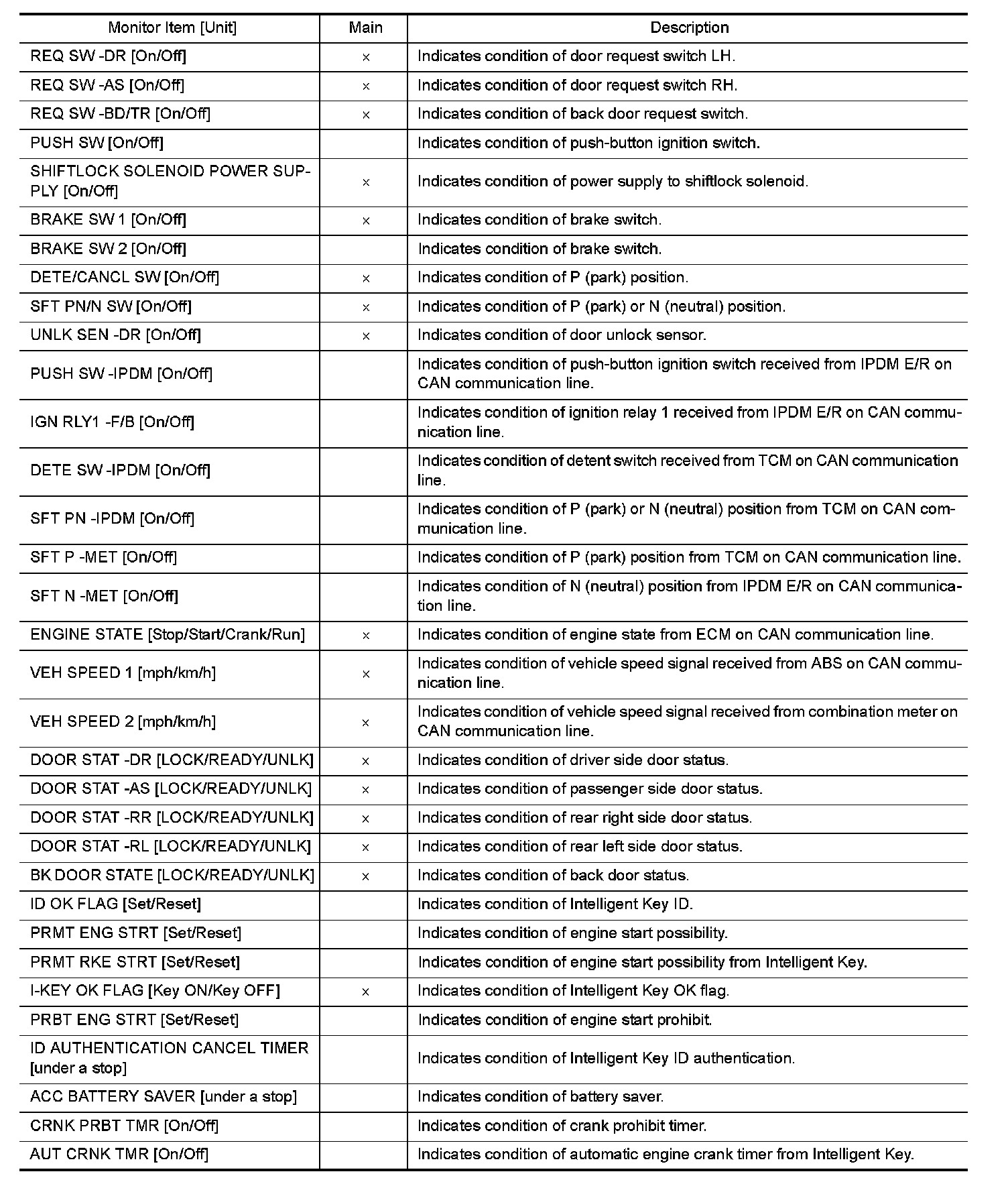 | Monitor Item [Unit] | Main | Description |
|---|---|---|
| REQ SW -DR [On/Off] | × | Indicates condition of door request switch LH. |
| REQ SW -AS [On/Off] | × | Indicates condition of door request switch RH. |
| REQ SW -BD/TR [On/Off] | × | Indicates condition of back door request switch. |
| PUSH SW [On/Off] | | Indicates condition of push-button ignition switch. |
| SHIFTLOCK SOLENOID POWER SUPPLY [On/Off] | × | Indicates condition of power supply to shiftlock solenoid. |
| BRAKE SW 1 [On/Off] | × | Indicates condition of brake switch. |
| BRAKE SW 2 [On/Off] | | Indicates condition of brake switch. |
| DETE/CANCL SW [On/Off] | × | Indicates condition of P (park) position. |
| SFT PN/N SW [On/Off] | × | Indicates condition of P (park) or N (neutral) position. |
| UNLK SEN -DR [On/Off] | × | Indicates condition of door unlock sensor. |
| PUSH SW -IPDM [On/Off] | | Indicates condition of push-button ignition switch received from IPDM E/R on CAN communication line. |
| IGN RLY1 -F/B [On/Off] | | Indicates condition of ignition relay 1 received from IPDM E/R on CAN communication line. |
| DETE SW -IPDM [On/Off] | | Indicates condition of detent switch received from TCM on CAN communication line. |
| SFT PN -IPDM [On/Off] | | Indicates condition of P (park) or N (neutral) position from TCM on CAN communication line. |
| SFT P -MET [On/Off] | | Indicates condition of P (park) position from TCM on CAN communication line. |
| SFT N -MET [On/Off] | | Indicates condition of N (neutral) position from IPDM E/R on CAN communication line. |
| ENGINE STATE [Stop/Start/Crank/Run] | × | Indicates condition of engine state from ECM on CAN communication line. |
| VEH SPEED 1 [mph/km/h] | × | Indicates condition of vehicle speed signal received from ABS on CAN communication line. |
| VEH SPEED 2 [mph/km/h] | × | Indicates condition of vehicle speed signal received from combination meter on CAN communication line. |
| DOOR STAT -DR [LOCK/READY/UNLK] | × | Indicates condition of driver side door status. |
| DOOR STAT -AS [LOCK/READY/UNLK] | × | Indicates condition of passenger side door status. |
| DOOR STAT -RR [LOCK/READY/UNLK] | × | Indicates condition of rear right side door status. |
| DOOR STAT -RL [LOCK/READY/UNLK] | × | Indicates condition of rear left side door status. |
| BK DOOR STATE [LOCK/READY/UNLK] | × | Indicates condition of back door status. |
| ID OK FLAG [Set/Reset] | | Indicates condition of Intelligent Key ID. |
| PRMT ENG STRT [Set/Reset] | | Indicates condition of engine start possibility. |
| PRMT RKE STRT [Set/Reset] | | Indicates condition of engine start possibility from Intelligent Key. |
| I-KEY OK FLAG [Key ON/Key OFF] | × | Indicates condition of Intelligent Key OK flag. |
| PRBT ENG STRT [Set/Reset] | | Indicates condition of engine start prohibit. |
| ID AUTHENTICATION CANCEL TIMER [under a stop] | | Indicates condition of Intelligent Key ID authentication. |
| ACC BATTERY SAVER [under a stop] | | Indicates condition of battery saver. |
| CRNK PRBT TMR [On/Off] | | Indicates condition of crank prohibit timer. |
| AUT CRNK TMR [On/Off] | | Indicates condition of automatic engine crank timer from Intelligent Key. |